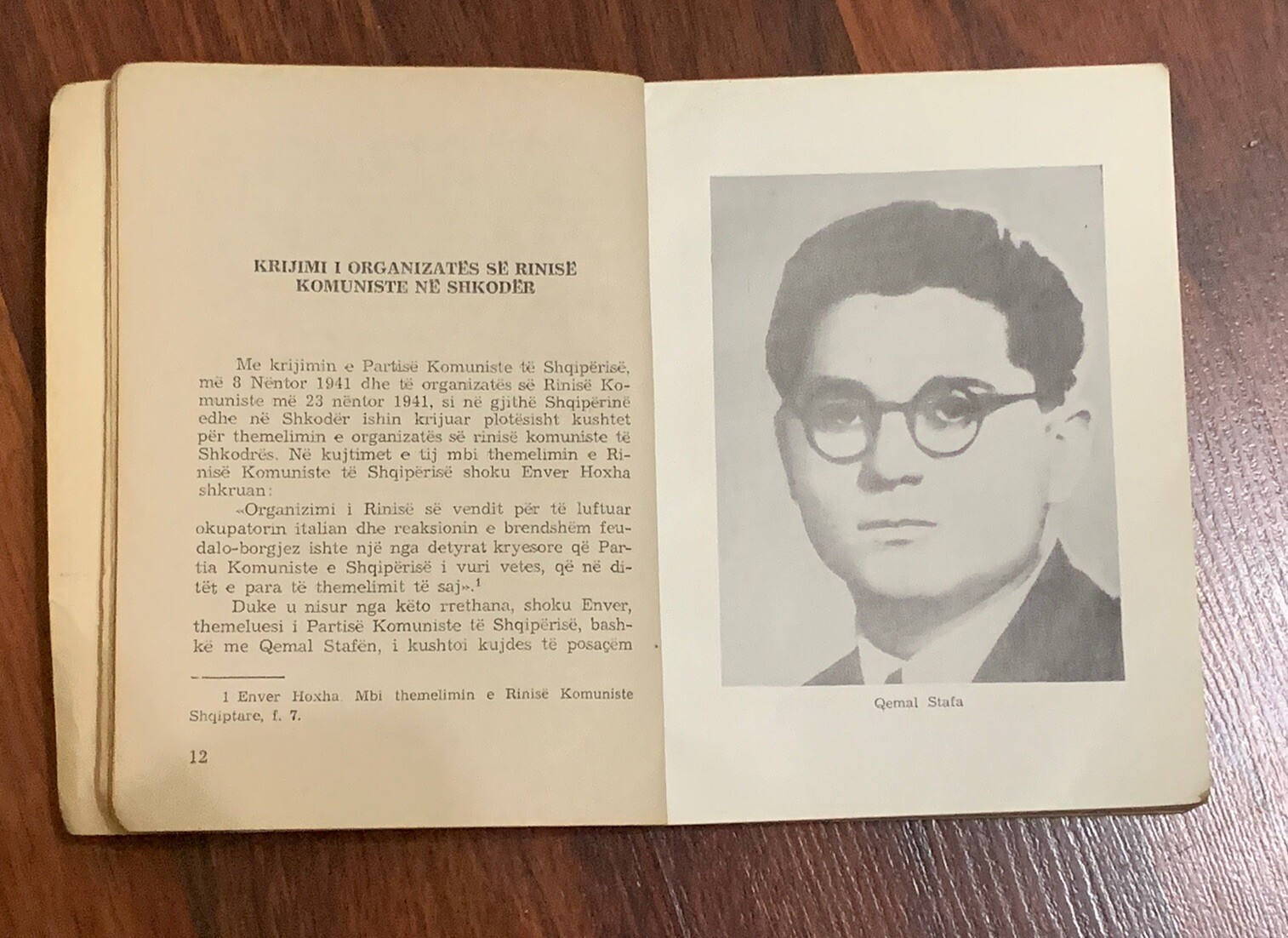 KRIJIMI I ORGANIZATËS SË RINISË KOMUNISTE NË SHKODËR

Me krijimin e Partisë Komuniste të Shqipërisë, më 8 Nëntor 1941 dhe të organizatës së Rinisë Komuniste më 23 nëntor 1941, si në gjithë Shqipërinë edhe në Shkodër ishin krijuar plotësisht kushtet për themelimin e organizatës së rinisë komuniste të Shkodrës. Në kujtimet e tij mbi themelimin e Rinisë Komuniste të Shqipërisë shoku Enver Hoxha shkruan:

«Organizimi i Rinisë së vendit për të luftuar okupatorin italian dhe reaksionin e brendshëm feudalo-borgjez ishte një nga detyrat kryesore që Partia Komuniste e Shqipërisë i vuri vetes, që në ditët e para të themelimit të saj».$^1$

Duke u nisur nga këto rrethana, shoku Enver, themeluesi i Partisë Komuniste të Shqipërisë, bashkë me Qemal Stafën, i kushtoi kujdes të posaçëm

1 Enver Hoxha. Mbi themelimin e Rinisë Komuniste Shqiptare, f. 7.

12

Qemal Stafa